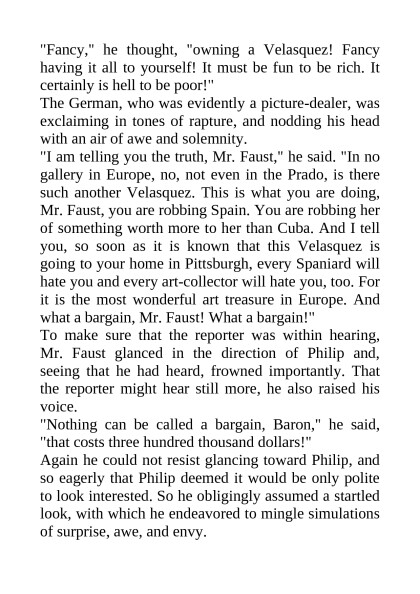 "Fancy," he thought, "owning a Velasquez! Fancy having it all to yourself! It must be fun to be rich. It certainly is hell to be poor!"

The German, who was evidently a picture-dealer, was exclaiming in tones of rapture, and nodding his head with an air of awe and solemnity.

"I am telling you the truth, Mr. Faust," he said. "In no gallery in Europe, no, not even in the Prado, is there such another Velasquez. This is what you are doing, Mr. Faust, you are robbing Spain. You are robbing her of something worth more to her than Cuba. And I tell you, so soon as it is known that this Velasquez is going to your home in Pittsburgh, every Spaniard will hate you and every art-collector will hate you, too. For it is the most wonderful art treasure in Europe. And what a bargain, Mr. Faust! What a bargain!"

To make sure that the reporter was within hearing, Mr. Faust glanced in the direction of Philip and, seeing that he had heard, frowned importantly. That the reporter might hear still more, he also raised his voice.

"Nothing can be called a bargain, Baron," he said, "that costs three hundred thousand dollars!"

Again he could not resist glancing toward Philip, and so eagerly that Philip deemed it would be only polite to look interested. So he obligingly assumed a startled look, with which he endeavored to mingle simulations of surprise, awe, and envy.